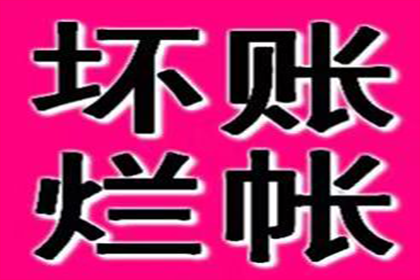 坏账
烂帐